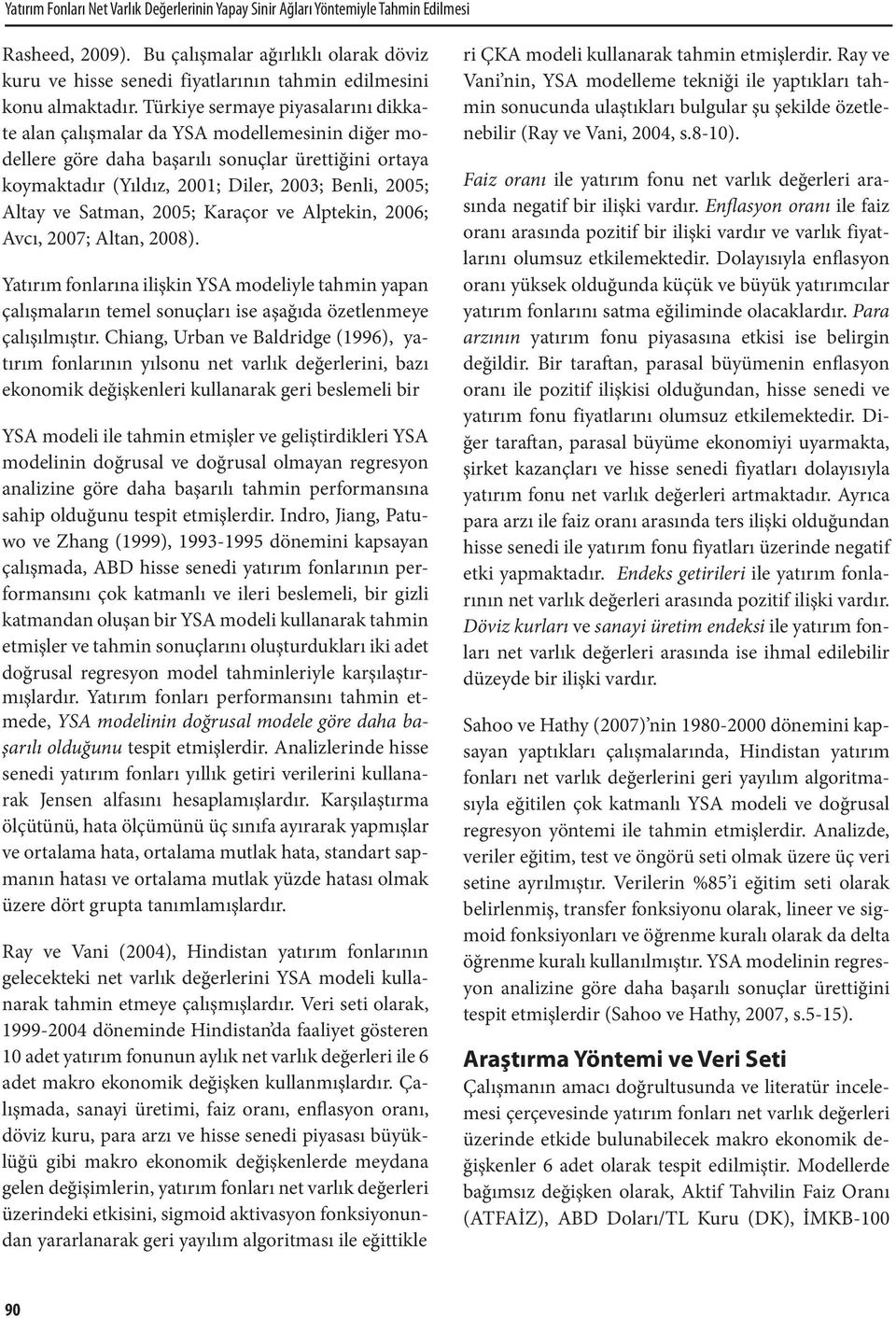 Yatırım Fonları Net Varlık Değerlerinin Yapay Sinir Ağları Yöntemiyle Tahmin Edilmesi

Rasheed, 2009). Bu çalışmalar ağırlıklı olarak döviz kuru ve hisse senedi fiyatlarının tahmin edilmesini konu almaktadır. Türkiye sermaye piyasalarını dikkate alan çalışmalar da YSA modellemesinin diğer modellere göre daha başarılı sonuçlar ürettiğini ortaya koymaktadır (Yıldız, 2001; Diler, 2003; Benli, 2005; Altay ve Satman, 2005; Karaçor ve Alptekin, 2006; Avcı, 2007; Altan, 2008).

Yatırım fonlarına ilişkin YSA modeliyle tahmin yapan çalışmaların temel sonuçları ise aşağıda özetlenmeye çalışılmıştır. Chiang, Urban ve Baldridge (1996), yatırım fonlarının yılsonu net varlık değerlerini, bazı ekonomik değişkenleri kullanarak geri beslemeli bir

YSA modeli ile tahmin etmişler ve geliştirdikleri YSA modelinin doğrusal ve doğrusal olmayan regresyon analizine göre daha başarılı tahmin performansına sahip olduğunu tespit etmişlerdir. Indro, Jiang, Patuwo ve Zhang (1999), 1993-1995 dönemini kapsayan çalışmada, ABD hisse senedi yatırım fonlarının performansını çok katmanlı ve ileri beslemeli, bir gizli katmandan oluşan bir YSA modeli kullanarak tahmin etmişler ve tahmin sonuçlarını oluşturdukları iki adet doğrusal regresyon model tahminleriyle karşılaştırmışlardır. Yatırım fonları performansını tahmin etmede, YSA modelinin doğrusal modele göre daha başarılı olduğunu tespit etmişlerdir. Analizlerinde hisse senedi yatırım fonları yıllık getiri verilerini kullanarak Jensen alfasını hesaplamışlardır. Karşılaştırma ölçütünü, hata ölçümünü üç sınıfa ayırarak yapmışlar ve ortalama hata, ortalama mutlak hata, standart sapmanın hatası ve ortalama mutlak yüzde hatası olmak üzere dört grupta tanımlamışlardır.

Ray ve Vani (2004), Hindistan yatırım fonlarının gelecekteki net varlık değerlerini YSA modeli kullanarak tahmin etmeye çalışmışlardır. Veri seti olarak, 1999-2004 döneminde Hindistan'da faaliyet gösteren 10 adet yatırım fonunun aylık net varlık değerleri ile 6 adet makro ekonomik değişken kullanmışlardır. Çalışmada, sanayi üretimi, faiz oranı, enflasyon oranı, döviz kuru, para arzı ve hisse senedi piyasası büyüklüğü gibi makro ekonomik değişkenlerde meydana gelen değişimlerin, yatırım fonları net varlık değerleri üzerindeki etkisini, sigmoid aktivasyon fonksiyonundan yararlanarak geri yayılım algoritması ile eğittikleri ÇKA modeli kullanarak tahmin etmişlerdir. Ray ve Vani'nin, YSA modelleme tekniği ile yaptıkları tahmin sonucunda ulaştıkları bulgular şu şekilde özetlenebilir (Ray ve Vani, 2004, s.8-10).

Faiz oranı ile yatırım fonu net varlık değerleri arasında negatif bir ilişki vardır. Enflasyon oranı ile faiz oranı arasında pozitif bir ilişki vardır ve varlık fiyatlarını olumsuz etkilemektedir. Dolayısıyla enflasyon oranı yüksek olduğunda küçük ve büyük yatırımcılar yatırım fonlarını satma eğiliminde olacaklardır. Para arzının yatırım fonu piyasasına etkisi ise belirgin değildir. Bir taraftan, parasal büyümenin enflasyon oranı ile pozitif ilişkisi olduğundan, hisse senedi ve yatırım fonu fiyatlarını olumsuz etkilemektedir. Diğer taraftan, parasal büyüme ekonomiyi uyarmakta, şirket kazançları ve hisse senedi fiyatları dolayısıyla yatırım fonu net varlık değerleri artmaktadır. Ayrıca para arzı ile faiz oranı arasında ters ilişki olduğundan hisse senedi ile yatırım fonu fiyatları üzerinde negatif etki yapmaktadır. Endeks getirileri ile yatırım fonlarının net varlık değerleri arasında pozitif ilişki vardır. Döviz kurları ve sanayi üretim endeksi ile yatırım fonları net varlık değerleri arasında ise ihmal edilebilir düzeyde bir ilişki vardır.

Sahoo ve Hathy (2007)'nin 1980-2000 dönemini kapsayan yaptıkları çalışmalarında, Hindistan yatırım fonları net varlık değerlerini geri yayılım algoritmasıyla eğitilen çok katmanlı YSA modeli ve doğrusal regresyon yöntemi ile tahmin etmişlerdir. Analizde, veriler eğitim, test ve öngörü seti olmak üzere üç veri setine ayrılmıştır. Verilerin %85'i eğitim seti olarak belirlenmiş, transfer fonksiyonu olarak, lineer ve sigmoid fonksiyonları ve öğrenme kuralı olarak da delta öğrenme kuralı kullanılmıştır. YSA modelinin regresyon analizine göre daha başarılı sonuçlar ürettiğini tespit etmişlerdir (Sahoo ve Hathy, 2007, s.5-15).

Araştırma Yöntemi ve Veri Seti

Çalışmanın amacı doğrultusunda ve literatür incelemesi çerçevesinde yatırım fonları net varlık değerleri üzerinde etkide bulunabilecek makro ekonomik değişkenler 6 adet olarak tespit edilmiştir. Modellerde bağımsız değişken olarak, Aktif Tahvilin Faiz Oranı (ATFAİZ), ABD Doları/TL Kuru (DK), İMKB-100

90